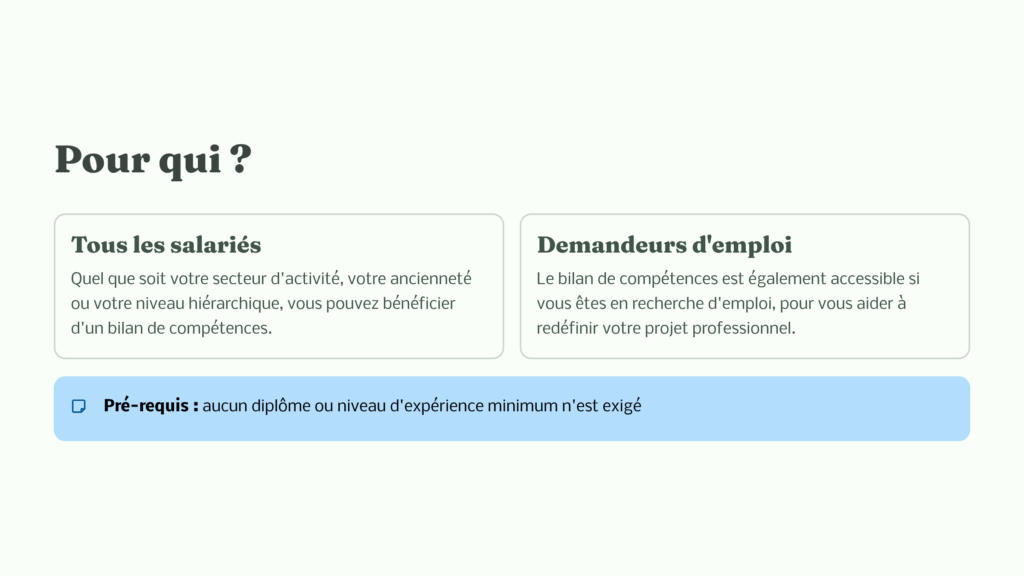 Pour qui ?

Tous les salariés

Quel que soit votre secteur d'activité, votre ancienneté ou votre niveau hiérarchique, vous pouvez bénéficier d'un bilan de compétences.

Demandeurs d'emploi

Le bilan de compétences est également accessible si vous êtes en recherche d'emploi, pour vous aider à redéfinir votre projet professionnel.

Pré-requis : aucun diplôme ou niveau d'expérience minimum n'est exigé